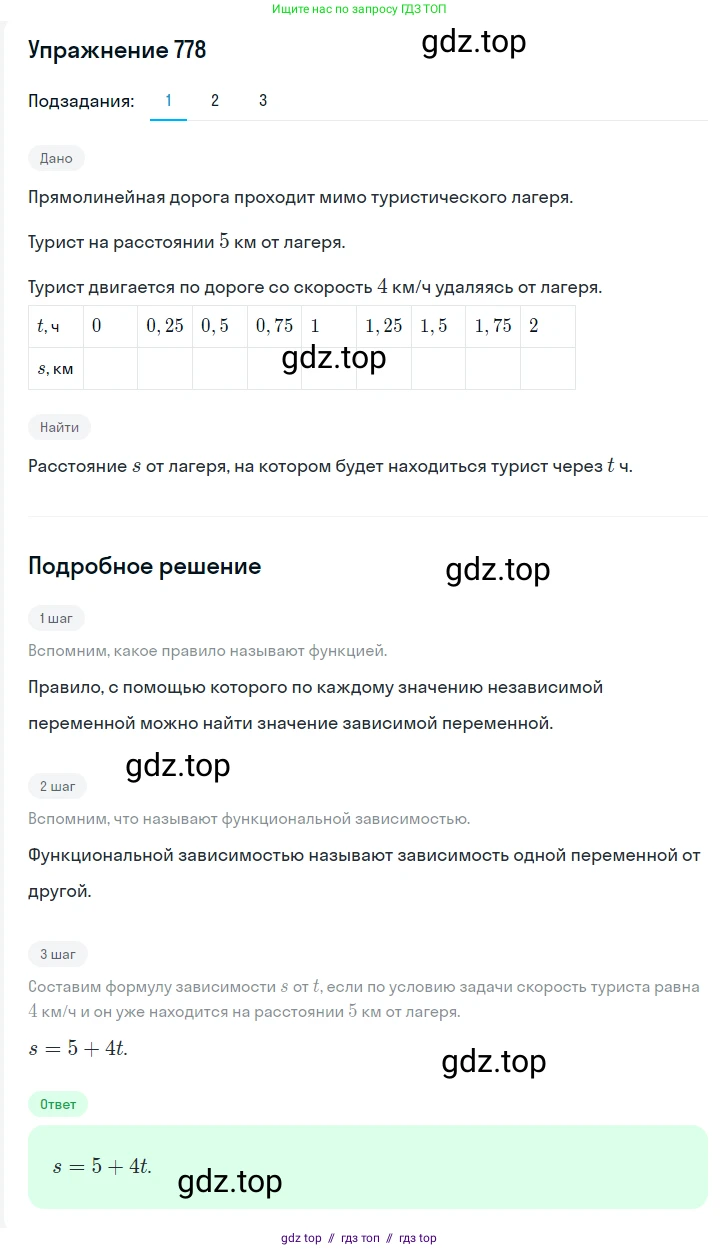 Ищите нас по запросу ГДЗ ТОП

Упражнение 778

gdz.top

Подзадания: 1 2 3

Дано

Прямолинейная дорога проходит мимо туристического лагеря.

Турист на расстоянии $5$ км от лагеря.

Турист двигается по дороге со скорость $4$ км/ч удаляясь от лагеря.

| $t$, ч | $0$ | $0,25$ | $0,5$ | $0,75$ | $1$ | $1,25$ | $1,5$ | $1,75$ | $2$ |
|---|---|---|---|---|---|---|---|---|---|
| $s$, км | | | | | | | | | |

gdz.top

Найти

Расстояние $s$ от лагеря, на котором будет находиться турист через $t$ ч.

Подробное решение

gdz.top

1 шаг

Вспомним, какое правило называют функцией.

Правило, с помощью которого по каждому значению независимой переменной можно найти значение зависимой переменной.

gdz.top

2 шаг

Вспомним, что называют функциональной зависимостью.

Функциональной зависимостью называют зависимость одной переменной от другой.

3 шаг

Составим формулу зависимости $s$ от $t$, если по условию задачи скорость туриста равна $4$ км/ч и он уже находится на расстоянии $5$ км от лагеря.

$s = 5 + 4t.$

gdz.top

Ответ

$s = 5 + 4t.$

gdz.top

gdz top // гдз топ // гдз top